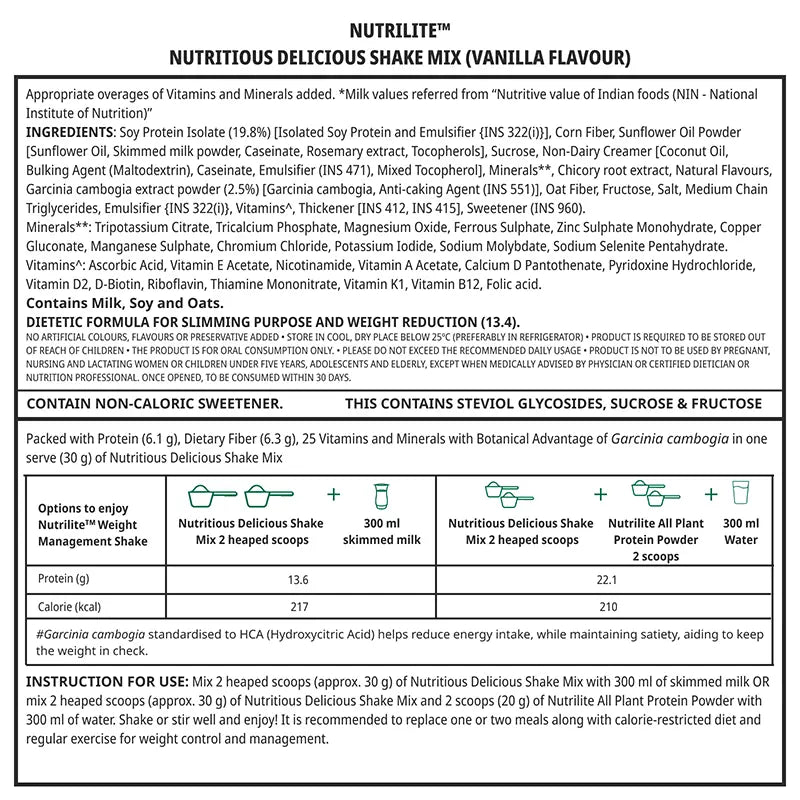 NUTRILITE™
NUTRITIOUS DELICIOUS SHAKE MIX (VANILLA FLAVOUR)

Appropriate overages of Vitamins and Minerals added. *Milk values referred from "Nutritive value of Indian foods (NIN - National Institute of Nutrition)"
INGREDIENTS: Soy Protein Isolate (19.8%) [Isolated Soy Protein and Emulsifier {INS 322(i)}], Corn Fiber, Sunflower Oil Powder [Sunflower Oil, Skimmed milk powder, Caseinate, Rosemary extract, Tocopherols], Sucrose, Non-Dairy Creamer [Coconut Oil, Bulking Agent (Maltodextrin), Caseinate, Emulsifier (INS 471), Mixed Tocopherol], Minerals**, Chicory root extract, Natural Flavours, Garcinia cambogia extract powder (2.5%) [Garcinia cambogia, Anti-caking Agent (INS 551)], Oat Fiber, Fructose, Salt, Medium Chain Triglycerides, Emulsifier {INS 322(i)}, Vitamins^, Thickener [INS 412, INS 415], Sweetener (INS 960).
Minerals**: Tripotassium Citrate, Tricalcium Phosphate, Magnesium Oxide, Ferrous Sulphate, Zinc Sulphate Monohydrate, Copper Gluconate, Manganese Sulphate, Chromium Chloride, Potassium Iodide, Sodium Molybdate, Sodium Selenite Pentahydrate.
Vitamins^: Ascorbic Acid, Vitamin E Acetate, Nicotinamide, Vitamin A Acetate, Calcium D Pantothenate, Pyridoxine Hydrochloride, Vitamin D2, D-Biotin, Riboflavin, Thiamine Mononitrate, Vitamin K1, Vitamin B12, Folic acid.
Contains Milk, Soy and Oats.
DIETETIC FORMULA FOR SLIMMING PURPOSE AND WEIGHT REDUCTION (13.4).
NO ARTIFICIAL COLOURS, FLAVOURS OR PRESERVATIVE ADDED • STORE IN COOL, DRY PLACE BELOW 25°C (PREFERABLY IN REFRIGERATOR) • PRODUCT IS REQUIRED TO BE STORED OUT OF REACH OF CHILDREN • THE PRODUCT IS FOR ORAL CONSUMPTION ONLY. • PLEASE DO NOT EXCEED THE RECOMMENDED DAILY USAGE • PRODUCT IS NOT TO BE USED BY PREGNANT, NURSING AND LACTATING WOMEN OR CHILDREN UNDER FIVE YEARS, ADOLESCENTS AND ELDERLY, EXCEPT WHEN MEDICALLY ADVISED BY PHYSICIAN OR CERTIFIED DIETICIAN OR NUTRITION PROFESSIONAL. ONCE OPENED, TO BE CONSUMED WITHIN 30 DAYS.

CONTAIN NON-CALORIC SWEETENER. THIS CONTAINS STEVIOL GLYCOSIDES, SUCROSE & FRUCTOSE

Packed with Protein (6.1 g), Dietary Fiber (6.3 g), 25 Vitamins and Minerals with Botanical Advantage of Garcinia cambogia in one serve (30 g) of Nutritious Delicious Shake Mix

| Options to enjoy Nutrilite™ Weight Management Shake | Nutritious Delicious Shake Mix 2 heaped scoops + 300 ml skimmed milk | Nutritious Delicious Shake Mix 2 heaped scoops + Nutrilite All Plant Protein Powder 2 scoops + 300 ml Water |
|---|---|---|
| Protein (g) | 13.6 | 22.1 |
| Calorie (kcal) | 217 | 210 |

#Garcinia cambogia standardised to HCA (Hydroxycitric Acid) helps reduce energy intake, while maintaining satiety, aiding to keep the weight in check.

INSTRUCTION FOR USE: Mix 2 heaped scoops (approx. 30 g) of Nutritious Delicious Shake Mix with 300 ml of skimmed milk OR mix 2 heaped scoops (approx. 30 g) of Nutritious Delicious Shake Mix and 2 scoops (20 g) of Nutrilite All Plant Protein Powder with 300 ml of water. Shake or stir well and enjoy! It is recommended to replace one or two meals along with calorie-restricted diet and regular exercise for weight control and management.